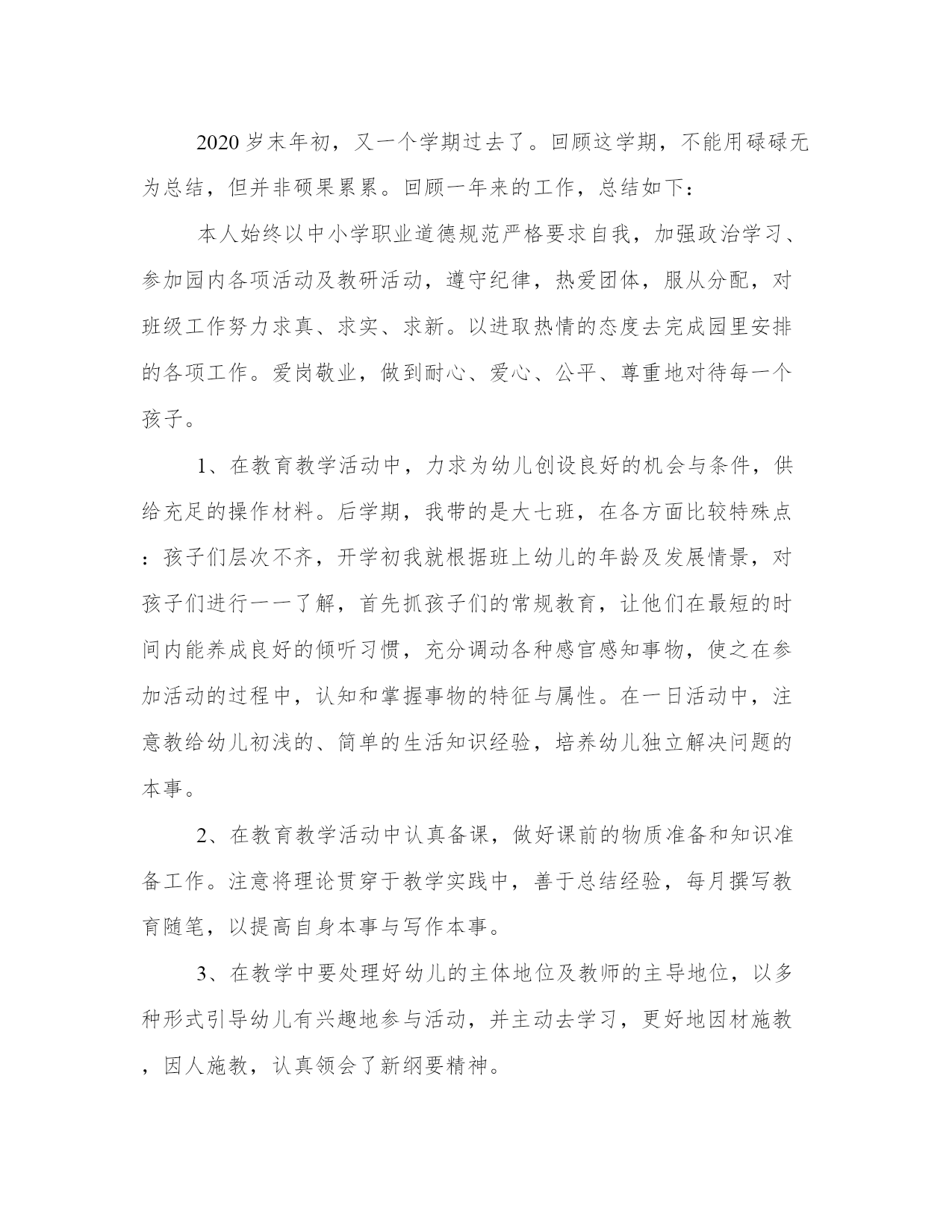 2020岁末年初，又一个学期过去了。回顾这学期，不能用碌碌无为总结，但并非硕果累累。回顾一年来的工作，总结如下：

本人始终以中小学职业道德规范严格要求自我，加强政治学习、参加园内各项活动及教研活动，遵守纪律，热爱团体，服从分配，对班级工作努力求真、求实、求新。以进取热情的态度去完成园里安排的各项工作。爱岗敬业，做到耐心、爱心、公平、尊重地对待每一个孩子。

1、在教育教学活动中，力求为幼儿创设良好的机会与条件，供给充足的操作材料。后学期，我带的是大七班，在各方面比较特殊点：孩子们层次不齐，开学初我就根据班上幼儿的年龄及发展情景，对孩子们进行一一了解，首先抓孩子们的常规教育，让他们在最短的时间内能养成良好的倾听习惯，充分调动各种感官感知事物，使之在参加活动的过程中，认知和掌握事物的特征与属性。在一日活动中，注意教给幼儿初浅的、简单的生活知识经验，培养幼儿独立解决问题的本事。

2、在教育教学活动中认真备课，做好课前的物质准备和知识准备工作。注意将理论贯穿于教学实践中，善于总结经验，每月撰写教育随笔，以提高自身本事与写作本事。

3、在教学中要处理好幼儿的主体地位及教师的主导地位，以多种形式引导幼儿有兴趣地参与活动，并主动去学习，更好地因材施教，因人施教，认真领会了新纲要精神。